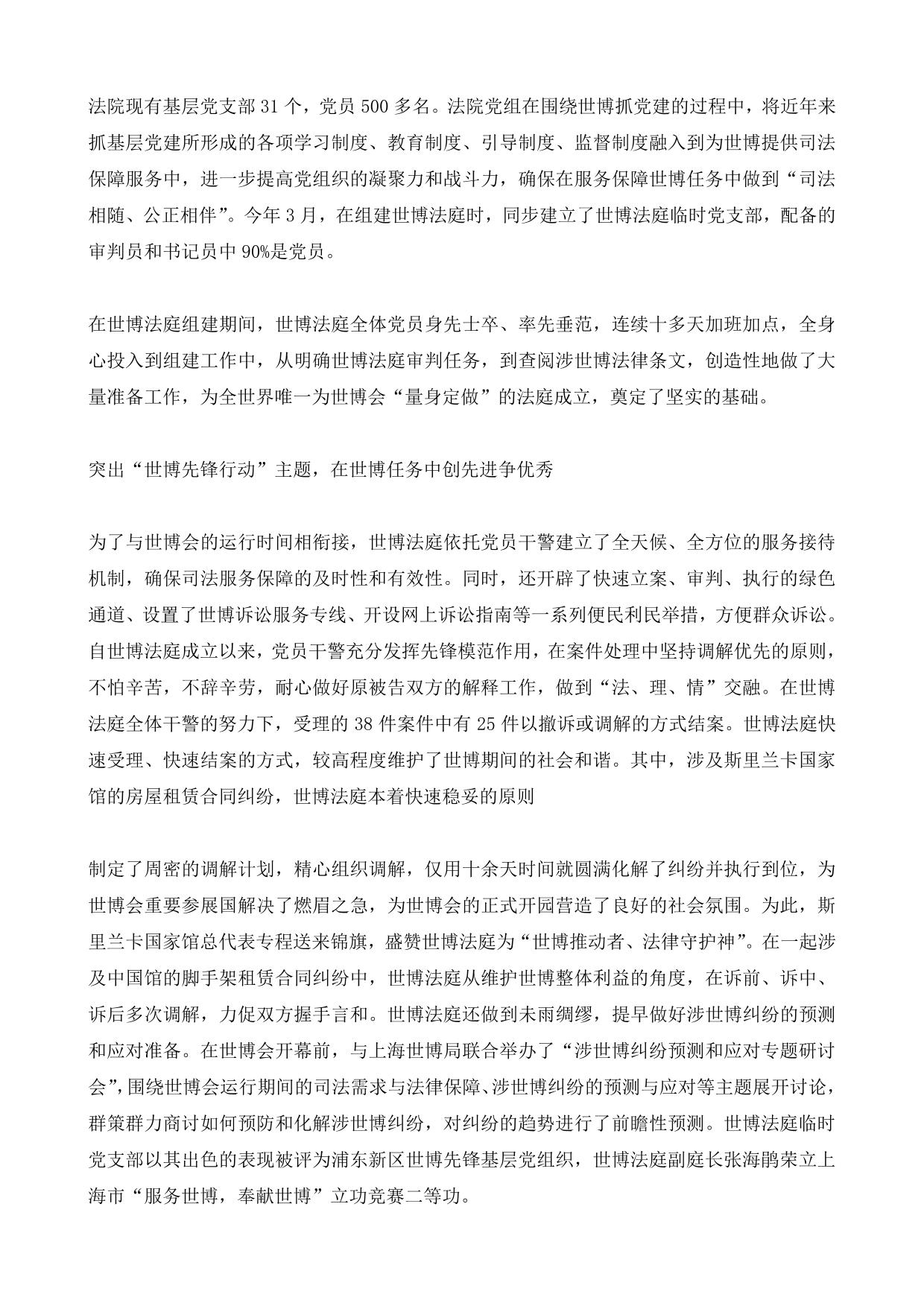 法院现有基层党支部 31 个，党员 500 多名。法院党组在围绕世博抓党建的过程中，将近年来抓基层党建所形成的各项学习制度、教育制度、引导制度、监督制度融入到为世博提供司法保障服务中，进一步提高党组织的凝聚力和战斗力，确保在服务保障世博任务中做到“司法相随、公正相伴”。今年 3 月，在组建世博法庭时，同步建立了世博法庭临时党支部，配备的审判员和书记员中 90%是党员。

在世博法庭组建期间，世博法庭全体党员身先士卒、率先垂范，连续十多天加班加点，全身心投入到组建工作中，从明确世博法庭审判任务，到查阅涉世博法律条文，创造性地做了大量准备工作，为全世界唯一为世博会“量身定做”的法庭成立，奠定了坚实的基础。

突出“世博先锋行动”主题，在世博任务中创先进争优秀

为了与世博会的运行时间相衔接，世博法庭依托党员干警建立了全天候、全方位的服务接待机制，确保司法服务保障的及时性和有效性。同时，还开辟了快速立案、审判、执行的绿色通道、设置了世博诉讼服务专线、开设网上诉讼指南等一系列便民利民举措，方便群众诉讼。自世博法庭成立以来，党员干警充分发挥先锋模范作用，在案件处理中坚持调解优先的原则，不怕辛苦，不辞辛劳，耐心做好原被告双方的解释工作，做到“法、理、情”交融。在世博法庭全体干警的努力下，受理的 38 件案件中有 25 件以撤诉或调解的方式结案。世博法庭快速受理、快速结案的方式，较高程度维护了世博期间的社会和谐。其中，涉及斯里兰卡国家馆的房屋租赁合同纠纷，世博法庭本着快速稳妥的原则

制定了周密的调解计划，精心组织调解，仅用十余天时间就圆满化解了纠纷并执行到位，为世博会重要参展国解决了燃眉之急，为世博会的正式开园营造了良好的社会氛围。为此，斯里兰卡国家馆总代表专程送来锦旗，盛赞世博法庭为“世博推动者、法律守护神”。在一起涉及中国馆的脚手架租赁合同纠纷中，世博法庭从维护世博整体利益的角度，在诉前、诉中、诉后多次调解，力促双方握手言和。世博法庭还做到未雨绸缪，提早做好涉世博纠纷的预测和应对准备。在世博会开幕前，与上海世博局联合举办了“涉世博纠纷预测和应对专题研讨会”,围绕世博会运行期间的司法需求与法律保障、涉世博纠纷的预测与应对等主题展开讨论，群策群力商讨如何预防和化解涉世博纠纷，对纠纷的趋势进行了前瞻性预测。世博法庭临时党支部以其出色的表现被评为浦东新区世博先锋基层党组织，世博法庭副庭长张海鹃荣立上海市“服务世博，奉献世博”立功竞赛二等功。